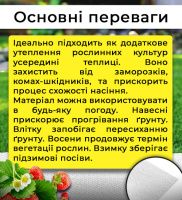 Основні переваги

Ідеально підходить як додаткове утеплення рослинних культур усередині теплиці. Воно захистить від заморозків, комах-шкідників, та прискорить процес схожості насіння.
Матеріал можна використовувати в будь-яку погоду. Навесні прискорює прогрівання ґрунту. Влітку запобігає пересиханню ґрунту. Восени продовжує термін вегетації рослин. Взимку зберігає підзимові посіви.